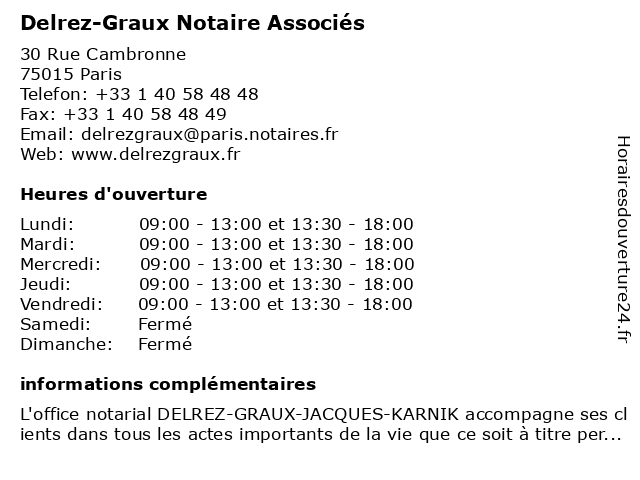 Delrez-Graux Notaire Associés

30 Rue Cambronne
75015 Paris
Telefon: +33 1 40 58 48 48
Fax: +33 1 40 58 48 49
Email: delrezgraux@paris.notaires.fr
Web: www.delrezgraux.fr

Heures d'ouverture

| | |
|---|---|
| Lundi: | 09:00 - 13:00 et 13:30 - 18:00 |
| Mardi: | 09:00 - 13:00 et 13:30 - 18:00 |
| Mercredi: | 09:00 - 13:00 et 13:30 - 18:00 |
| Jeudi: | 09:00 - 13:00 et 13:30 - 18:00 |
| Vendredi: | 09:00 - 13:00 et 13:30 - 18:00 |
| Samedi: | Fermé |
| Dimanche: | Fermé |

informations complémentaires

L'office notarial DELREZ-GRAUX-JACQUES-KARNIK accompagne ses clients dans tous les actes importants de la vie que ce soit à titre per...

Horairesdouverture24.fr